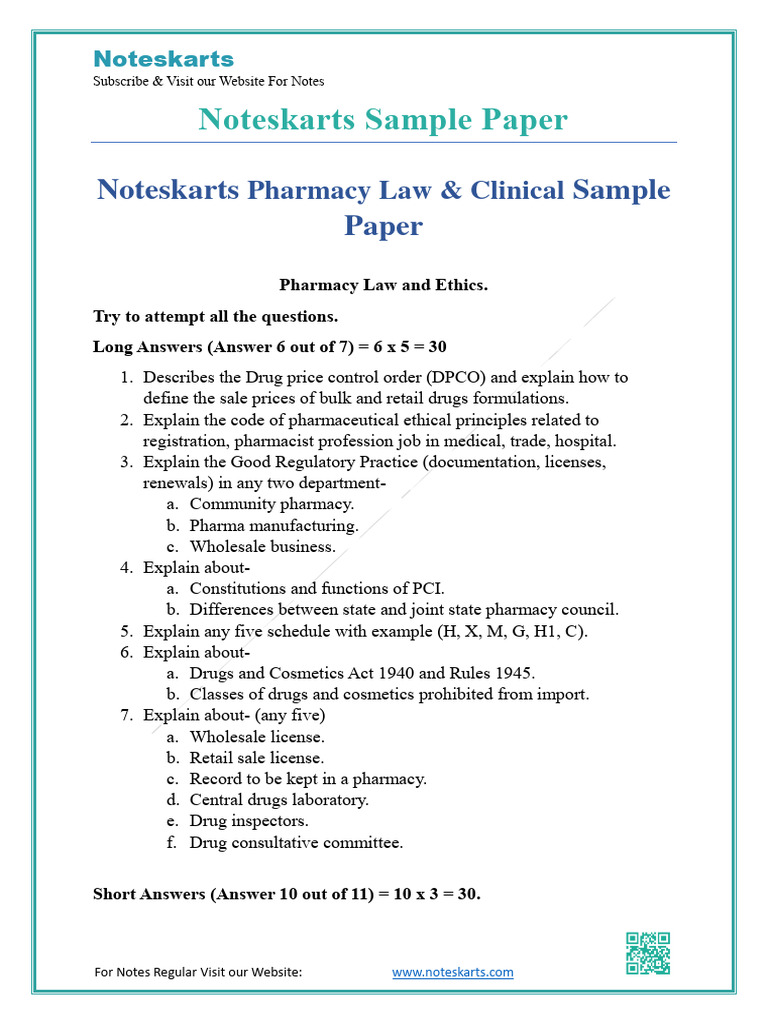 Noteskarts
Subscribe & Visit our Website For Notes

Noteskarts Sample Paper

Noteskarts Pharmacy Law & Clinical Sample Paper

Pharmacy Law and Ethics.

Try to attempt all the questions.

Long Answers (Answer 6 out of 7) = 6 x 5 = 30

1. Describes the Drug price control order (DPCO) and explain how to define the sale prices of bulk and retail drugs formulations.
2. Explain the code of pharmaceutical ethical principles related to registration, pharmacist profession job in medical, trade, hospital.
3. Explain the Good Regulatory Practice (documentation, licenses, renewals) in any two department-
a. Community pharmacy.
b. Pharma manufacturing.
c. Wholesale business.
4. Explain about-
a. Constitutions and functions of PCI.
b. Differences between state and joint state pharmacy council.
5. Explain any five schedule with example (H, X, M, G, H1, C).
6. Explain about-
a. Drugs and Cosmetics Act 1940 and Rules 1945.
b. Classes of drugs and cosmetics prohibited from import.
7. Explain about- (any five)
a. Wholesale license.
b. Retail sale license.
c. Record to be kept in a pharmacy.
d. Central drugs laboratory.
e. Drug inspectors.
f. Drug consultative committee.

Short Answers (Answer 10 out of 11) = 10 x 3 = 30.

For Notes Regular Visit our Website: www.noteskarts.com